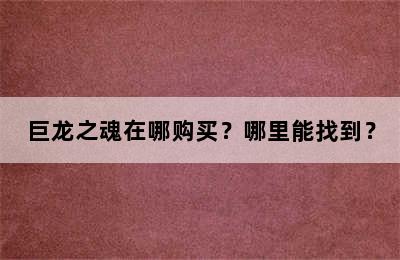 巨龙之魂在哪购买？哪里能找到？